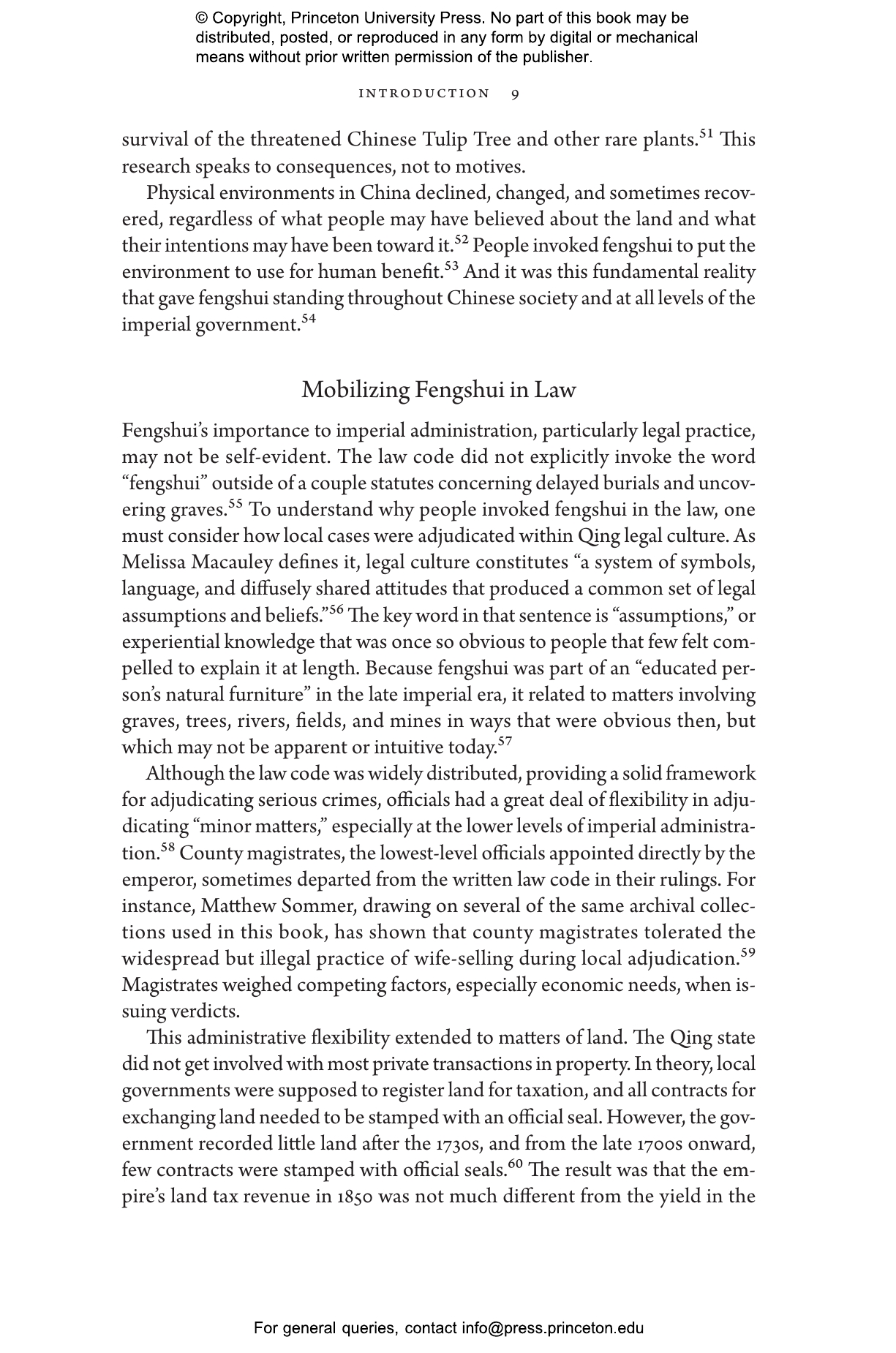 © Copyright, Princeton University Press. No part of this book may be distributed, posted, or reproduced in any form by digital or mechanical means without prior written permission of the publisher.

INTRODUCTION 9

survival of the threatened Chinese Tulip Tree and other rare plants.$^{51}$ This research speaks to consequences, not to motives.

Physical environments in China declined, changed, and sometimes recovered, regardless of what people may have believed about the land and what their intentions may have been toward it.$^{52}$ People invoked fengshui to put the environment to use for human benefit.$^{53}$ And it was this fundamental reality that gave fengshui standing throughout Chinese society and at all levels of the imperial government.$^{54}$

Mobilizing Fengshui in Law

Fengshui's importance to imperial administration, particularly legal practice, may not be self-evident. The law code did not explicitly invoke the word "fengshui" outside of a couple statutes concerning delayed burials and uncovering graves.$^{55}$ To understand why people invoked fengshui in the law, one must consider how local cases were adjudicated within Qing legal culture. As Melissa Macauley defines it, legal culture constitutes "a system of symbols, language, and diffusely shared attitudes that produced a common set of legal assumptions and beliefs."$^{56}$ The key word in that sentence is "assumptions," or experiential knowledge that was once so obvious to people that few felt compelled to explain it at length. Because fengshui was part of an "educated person's natural furniture" in the late imperial era, it related to matters involving graves, trees, rivers, fields, and mines in ways that were obvious then, but which may not be apparent or intuitive today.$^{57}$

Although the law code was widely distributed, providing a solid framework for adjudicating serious crimes, officials had a great deal of flexibility in adjudicating "minor matters," especially at the lower levels of imperial administration.$^{58}$ County magistrates, the lowest-level officials appointed directly by the emperor, sometimes departed from the written law code in their rulings. For instance, Matthew Sommer, drawing on several of the same archival collections used in this book, has shown that county magistrates tolerated the widespread but illegal practice of wife-selling during local adjudication.$^{59}$ Magistrates weighed competing factors, especially economic needs, when issuing verdicts.

This administrative flexibility extended to matters of land. The Qing state did not get involved with most private transactions in property. In theory, local governments were supposed to register land for taxation, and all contracts for exchanging land needed to be stamped with an official seal. However, the government recorded little land after the 1730s, and from the late 1700s onward, few contracts were stamped with official seals.$^{60}$ The result was that the empire's land tax revenue in 1850 was not much different from the yield in the

For general queries, contact info@press.princeton.edu